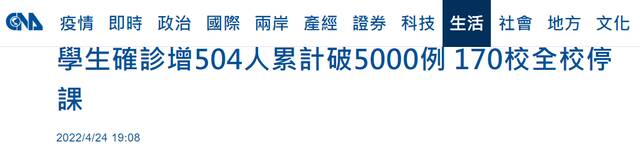 CNA 疫情 即時 政治 國際 兩岸 產經 證券 科技 生活 社會 地方 文化

學生確診增504人累計破5000例 170校全校停課

2022/4/24 19:08